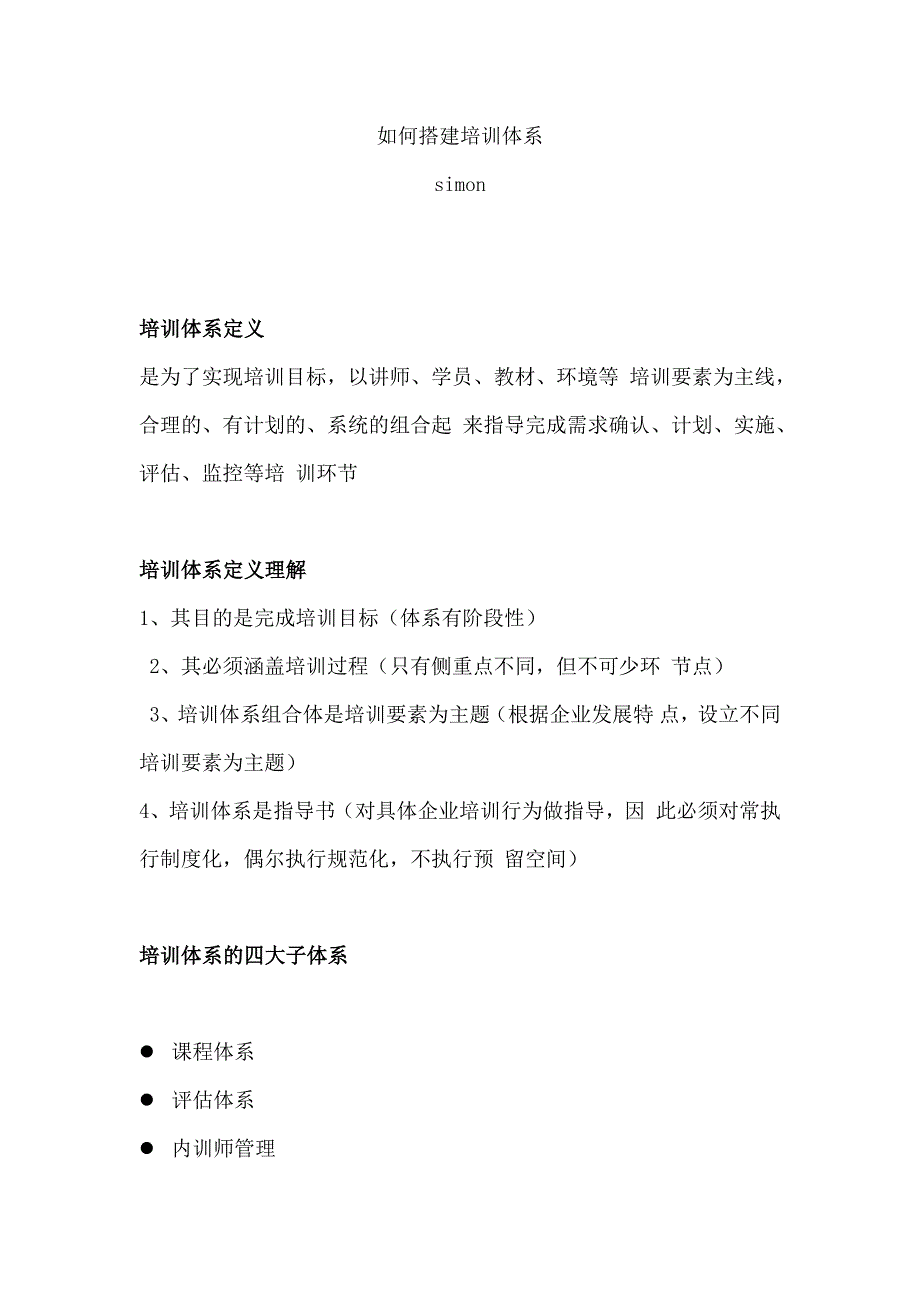 如何搭建培训体系

simon

培训体系定义

是为了实现培训目标，以讲师、学员、教材、环境等 培训要素为主线，合理的、有计划的、系统的组合起 来指导完成需求确认、计划、实施、评估、监控等培 训环节

培训体系定义理解

1、其目的是完成培训目标（体系有阶段性）

2、其必须涵盖培训过程（只有侧重点不同，但不可少环 节点）

3、培训体系组合体是培训要素为主题（根据企业发展特 点，设立不同培训要素为主题）

4、培训体系是指导书（对具体企业培训行为做指导，因 此必须对常执行制度化，偶尔执行规范化，不执行预 留空间）

培训体系的四大子体系

● 课程体系
● 评估体系
● 内训师管理